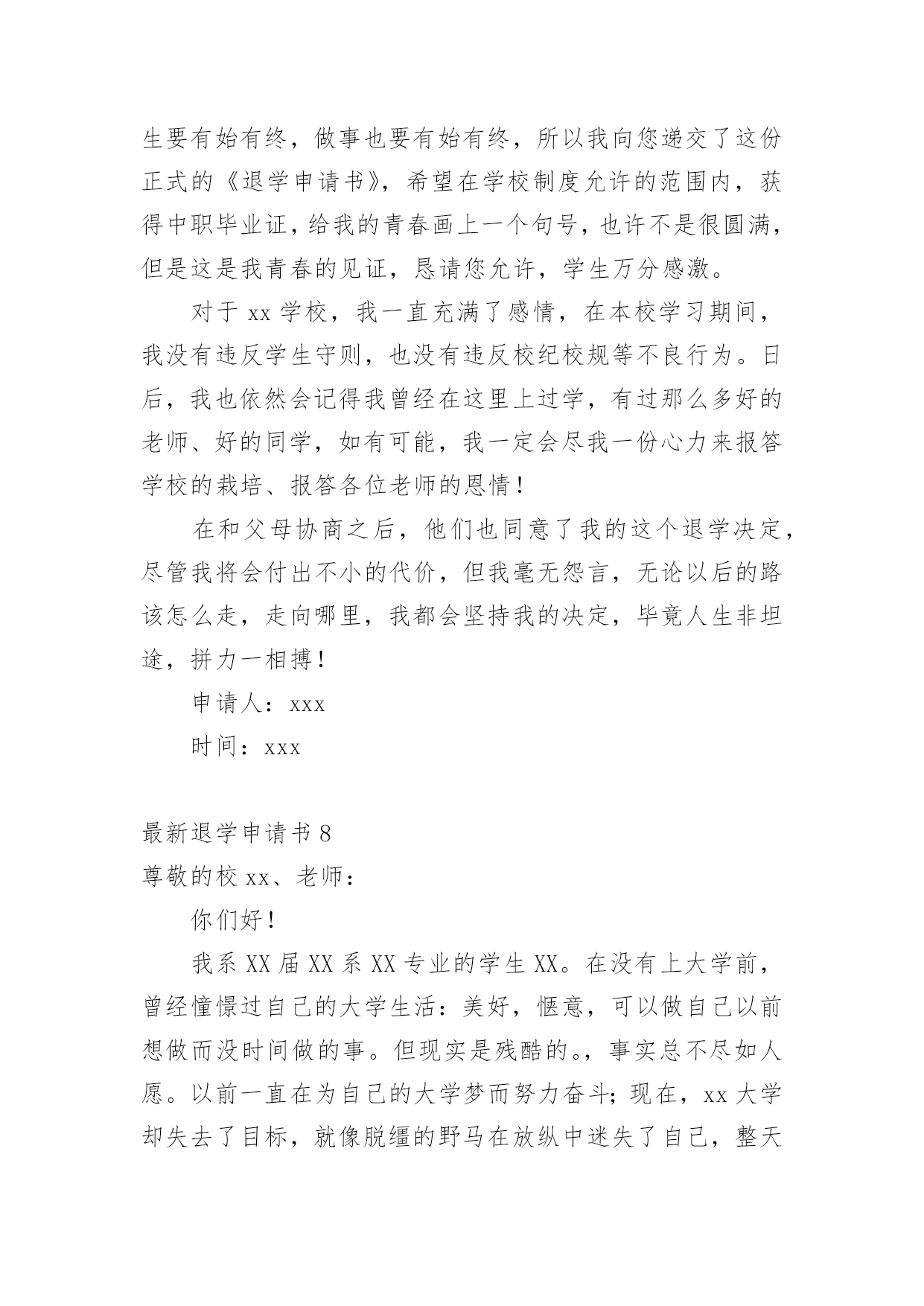 生要有始有终，做事也要有始有终，所以我向您递交了这份正式的《退学申请书》，希望在学校制度允许的范围内，获得中职毕业证，给我的青春画上一个句号，也许不是很圆满，但是这是我青春的见证，恳请您允许，学生万分感激。

对于 xx 学校，我一直充满了感情，在本校学习期间，我没有违反学生守则，也没有违反校纪校规等不良行为。日后，我也依然会记得我曾经在这里上过学，有过那么多好的老师、好的同学，如有可能，我一定会尽我一份心力来报答学校的栽培、报答各位老师的恩情！

在和父母协商之后，他们也同意了我的这个退学决定，尽管我将会付出不小的代价，但我毫无怨言，无论以后的路该怎么走，走向哪里，我都会坚持我的决定，毕竟人生非坦途，拼力一相搏！

申请人：xxx

时间：xxx

最新退学申请书 8

尊敬的校 xx、老师：

你们好！

我系 XX 届 XX 系 XX 专业的学生 XX。在没有上大学前，曾经憧憬过自己的大学生活：美好，惬意，可以做自己以前想做而没时间做的事。但现实是残酷的。，事实总不尽如人愿。以前一直在为自己的大学梦而努力奋斗；现在，xx 大学却失去了目标，就像脱缰的野马在放纵中迷失了自己，整天